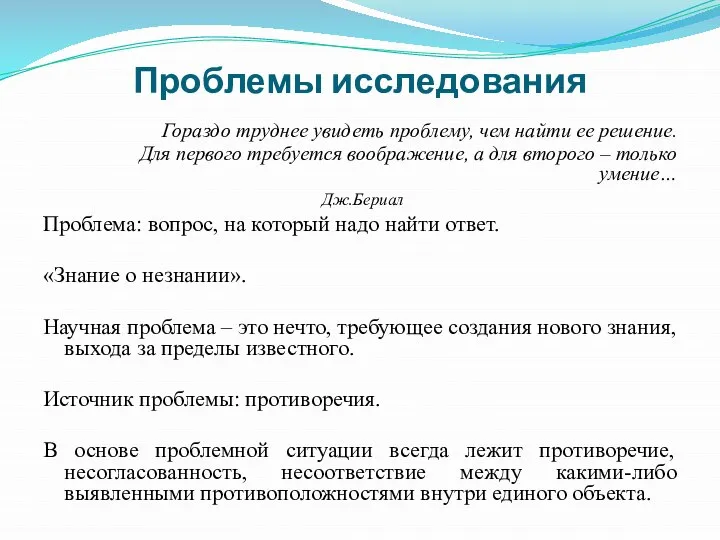 Проблемы исследования

Гораздо труднее увидеть проблему, чем найти ее решение. Для первого требуется воображение, а для второго – только умение…

Дж.Бериал

Проблема: вопрос, на который надо найти ответ.

«Знание о незнании».

Научная проблема – это нечто, требующее создания нового знания, выхода за пределы известного.

Источник проблемы: противоречия.

В основе проблемной ситуации всегда лежит противоречие, несогласованность, несоответствие между какими-либо выявленными противоположностями внутри единого объекта.